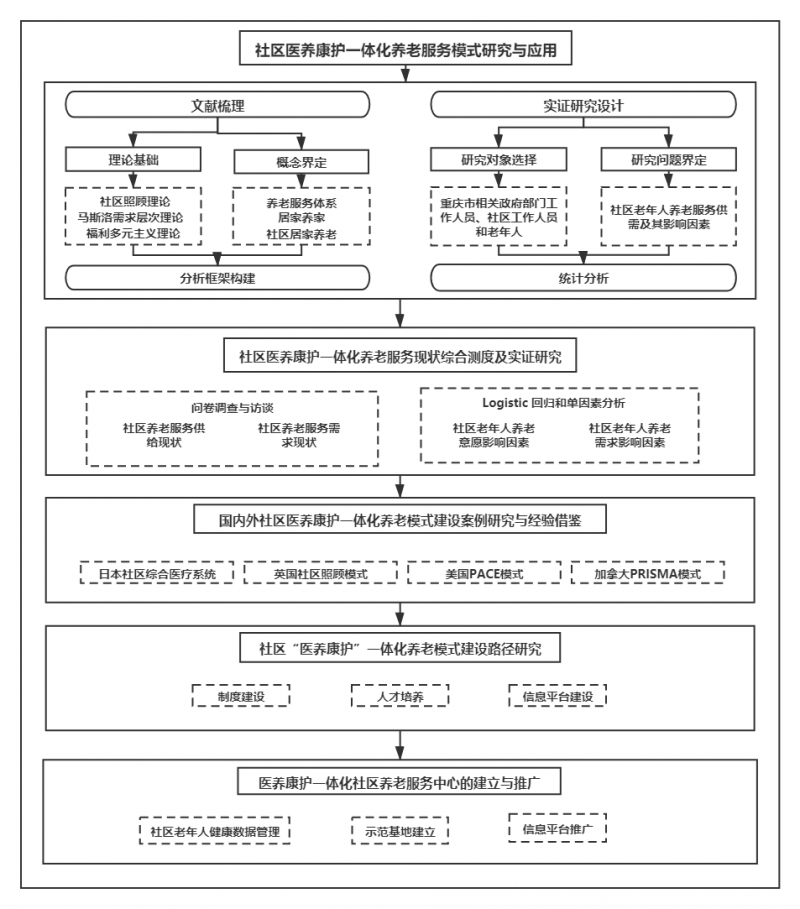 社区医养康护一体化养老服务模式研究与应用

文献梳理

理论基础

社区照顾理论
马斯洛需求层次理论
福利多元主义理论

概念界定

养老服务体系
居家养家
社区居家养老

分析框架构建

实证研究设计

研究对象选择

重庆市相关政府部门工作人员、社区工作人员和老年人

研究问题界定

社区老年人养老服务供需及其影响因素

统计分析

社区医养康护一体化养老服务现状综合测度及实证研究

问卷调查与访谈

社区养老服务供给现状

社区养老服务需求现状

Logistic 回归和单因素分析

社区老年人养老意愿影响因素

社区老年人养老需求影响因素

国内外社区医养康护一体化养老模式建设案例研究与经验借鉴

日本社区综合医疗系统

英国社区照顾模式

美国PACE模式

加拿大PRISMA模式

社区“医养康护”一体化养老模式建设路径研究

制度建设

人才培养

信息平台建设

医养康护一体化社区养老服务中心的建立与推广

社区老年人健康数据管理

示范基地建立

信息平台推广